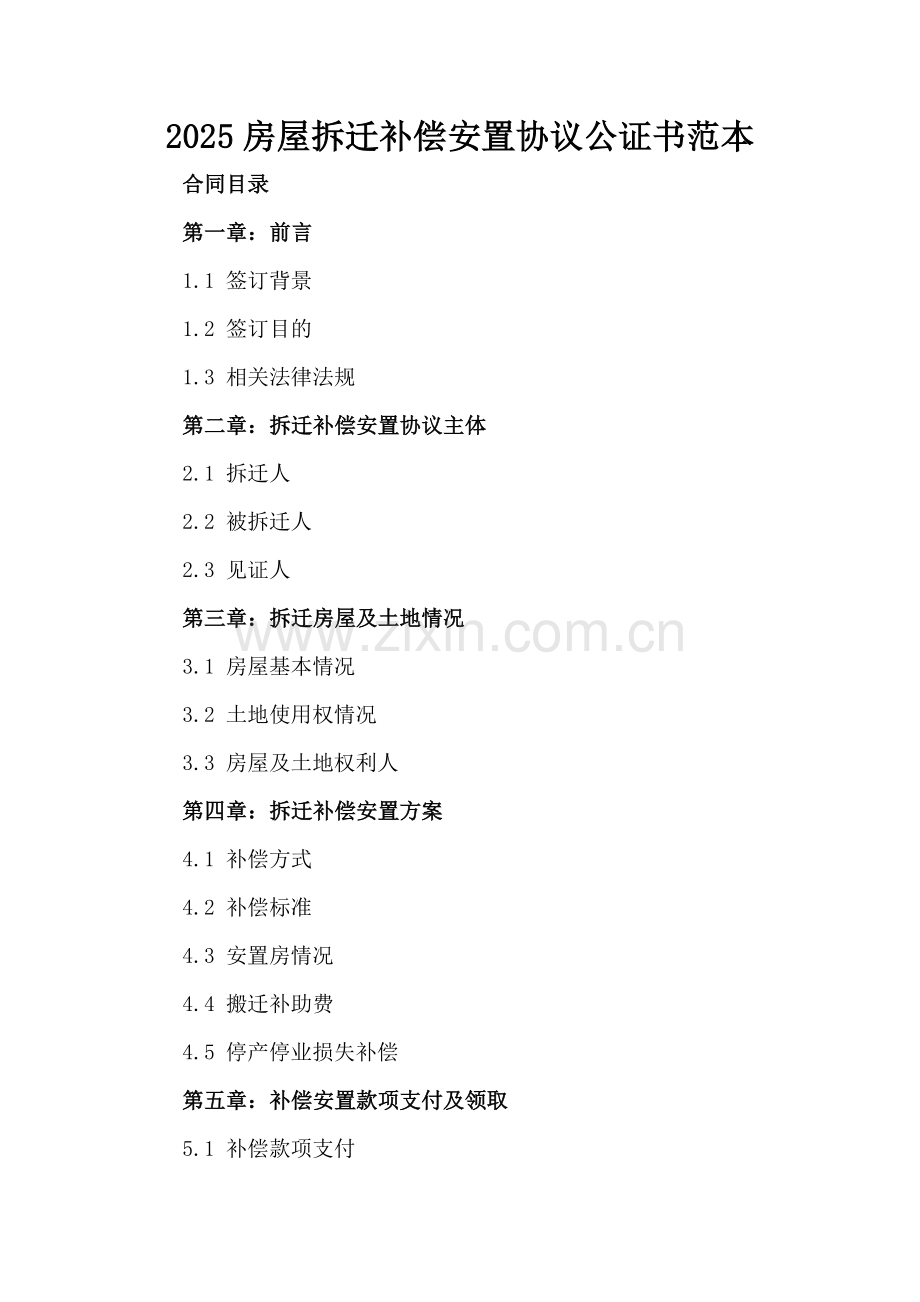 2025 房屋拆迁补偿安置协议公证书范本

合同目录

第一章：前言

1.1 签订背景

1.2 签订目的

1.3 相关法律法规

第二章：拆迁补偿安置协议主体

2.1 拆迁人

2.2 被拆迁人

2.3 见证人

第三章：拆迁房屋及土地情况

www.zixin.com.cn

3.1 房屋基本情况

3.2 土地使用权情况

3.3 房屋及土地权利人

第四章：拆迁补偿安置方案

4.1 补偿方式

4.2 补偿标准

4.3 安置房情况

4.4 搬迁补助费

4.5 停产停业损失补偿

第五章：补偿安置款项支付及领取

5.1 补偿款项支付